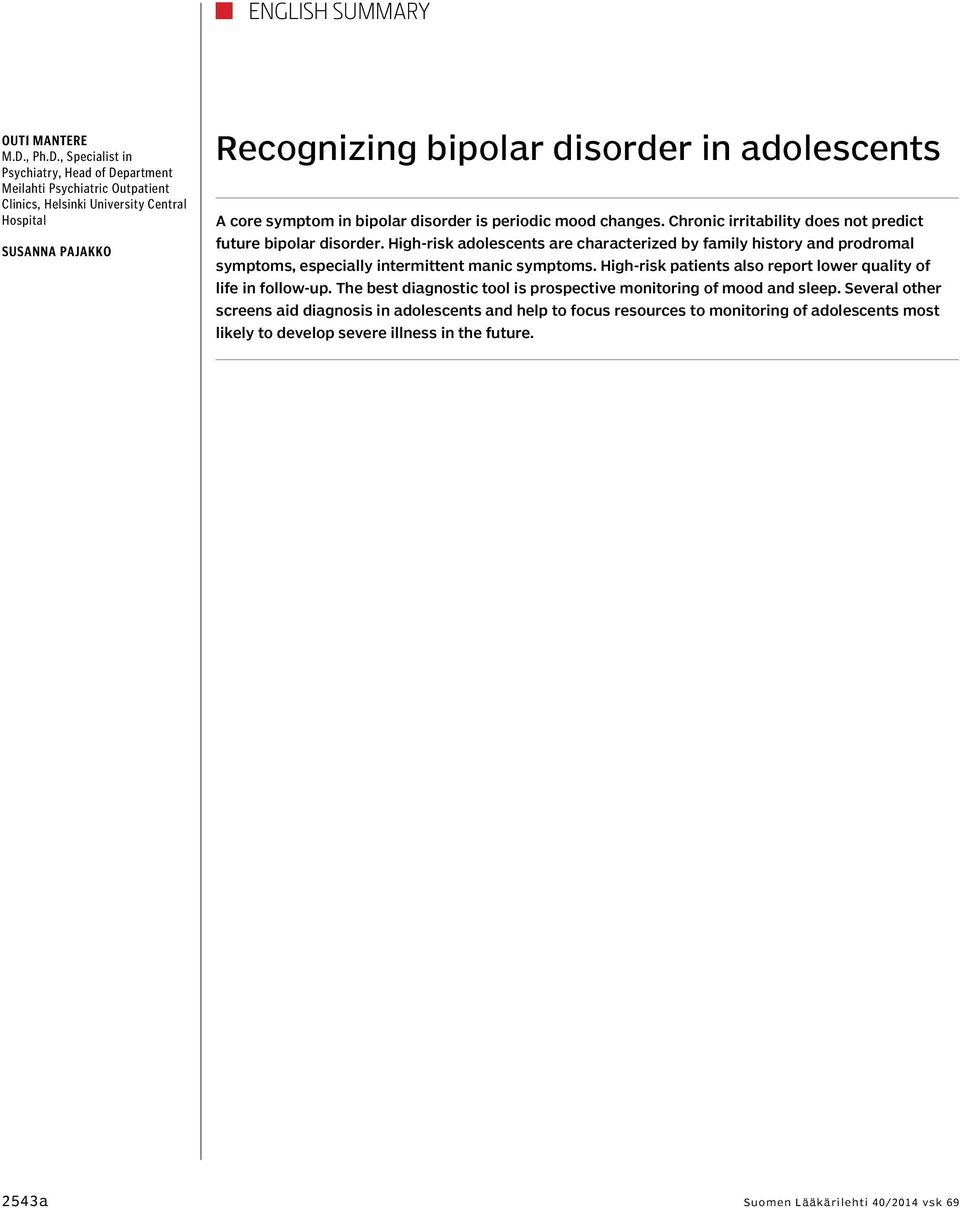 ENGLISH SUMMARY

OUTI MANTERE
M.D., Ph.D., Specialist in Psychiatry, Head of Department Meilahti Psychiatric Outpatient Clinics, Helsinki University Central Hospital

SUSANNA PAJAKKO

Recognizing bipolar disorder in adolescents

A core symptom in bipolar disorder is periodic mood changes. Chronic irritability does not predict future bipolar disorder. High-risk adolescents are characterized by family history and prodromal symptoms, especially intermittent manic symptoms. High-risk patients also report lower quality of life in follow-up. The best diagnostic tool is prospective monitoring of mood and sleep. Several other screens aid diagnosis in adolescents and help to focus resources to monitoring of adolescents most likely to develop severe illness in the future.

2543a

Suomen Lääkärilehti 40/2014 vsk 69